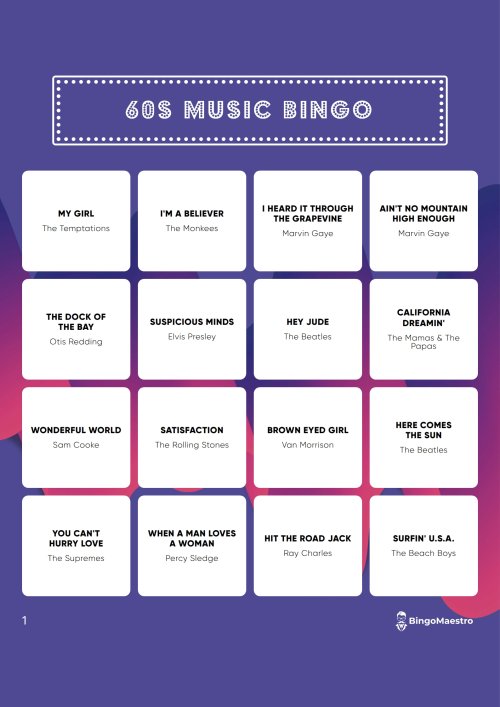 60S MUSIC BINGO

| MY GIRL The Temptations | I'M A BELIEVER The Monkees | I HEARD IT THROUGH THE GRAPEVINE Marvin Gaye | AIN'T NO MOUNTAIN HIGH ENOUGH Marvin Gaye |
|---|---|---|---|
| THE DOCK OF THE BAY Otis Redding | SUSPICIOUS MINDS Elvis Presley | HEY JUDE The Beatles | CALIFORNIA DREAMIN' The Mamas & The Papas |
| WONDERFUL WORLD Sam Cooke | SATISFACTION The Rolling Stones | BROWN EYED GIRL Van Morrison | HERE COMES THE SUN The Beatles |
| YOU CAN'T HURRY LOVE The Supremes | WHEN A MAN LOVES A WOMAN Percy Sledge | HIT THE ROAD JACK Ray Charles | SURFIN' U.S.A. The Beach Boys |

1

BingoMaestro